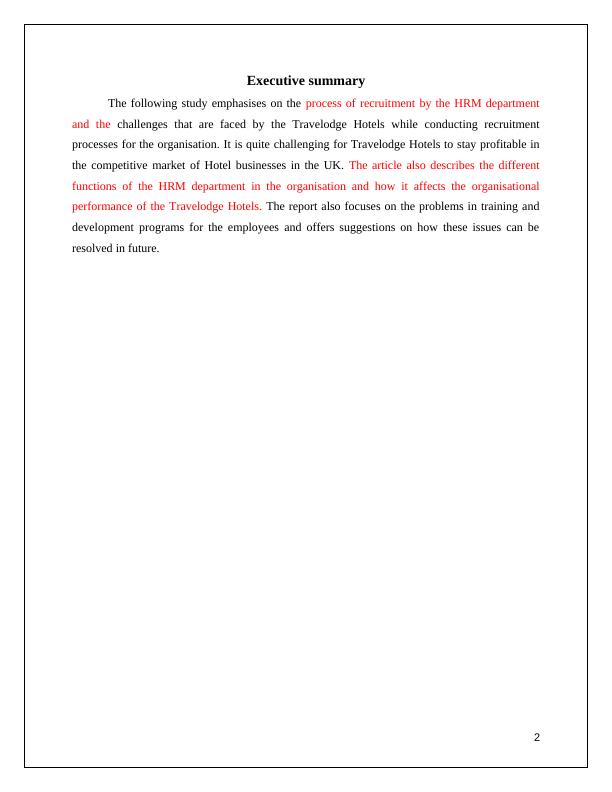 Executive summary

The following study emphasises on the process of recruitment by the HRM department and the challenges that are faced by the Travelodge Hotels while conducting recruitment processes for the organisation. It is quite challenging for Travelodge Hotels to stay profitable in the competitive market of Hotel businesses in the UK. The article also describes the different functions of the HRM department in the organisation and how it affects the organisational performance of the Travelodge Hotels. The report also focuses on the problems in training and development programs for the employees and offers suggestions on how these issues can be resolved in future.

2